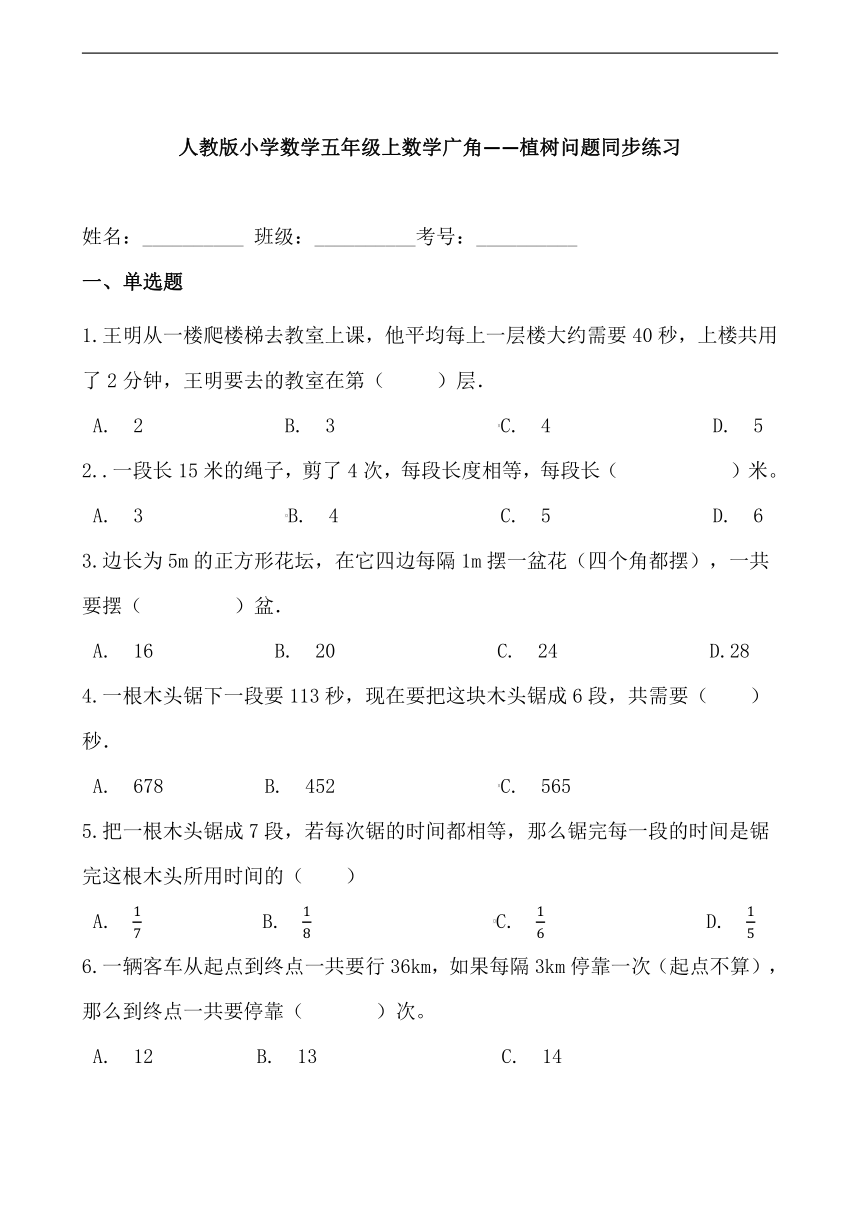 人教版小学数学五年级上数学广角——植树问题同步练习

姓名：__________ 班级：__________考号：__________

一、单选题

1.王明从一楼爬楼梯去教室上课，他平均每上一层楼大约需要 40 秒，上楼共用了 2 分钟，王明要去的教室在第（　　）层.

A.　2　　B.　3　　C.　4　　D.　5

2..一段长 15 米的绳子，剪了 4 次，每段长度相等，每段长（　　　　）米。

A.　3　　B.　4　　C.　5　　D.　6

3.边长为 5m 的正方形花坛，在它四边每隔 1m 摆一盆花（四个角都摆），一共要摆（　　　）盆.

A.　16　　B.　20　　C.　24　　D.28

4.一根木头锯下一段要 113 秒，现在要把这块木头锯成 6 段，共需要（　　）秒.

A.　678　　B.　452　　C.　565

5.把一根木头锯成 7 段，若每次锯的时间都相等，那么锯完每一段的时间是锯完这根木头所用时间的（　　）

A.　$\frac{1}{7}$　　B.　$\frac{1}{8}$　　C.　$\frac{1}{6}$　　D.　$\frac{1}{5}$

6.一辆客车从起点到终点一共要行 36km，如果每隔 3km 停靠一次（起点不算），那么到终点一共要停靠（　　　）次。

A.　12　　B.　13　　C.　14